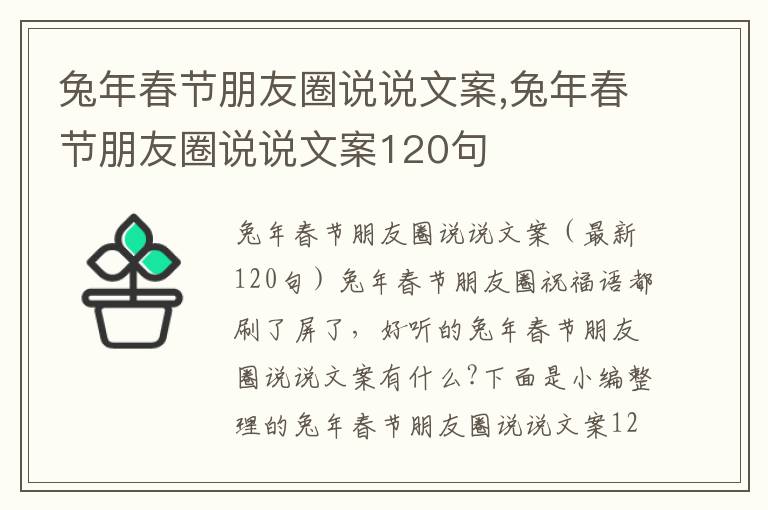 兔年春节朋友圈说说文案,兔年春节朋友圈说说文案120句

兔年春节朋友圈说说文案（最新120句）兔年春节朋友圈祝福语都刷了屏了，好听的兔年春节朋友圈说说文案有什么?下面是小编整理的兔年春节朋友圈说说文案12